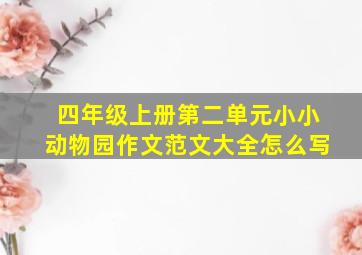 四年级上册第二单元小小动物园作文范文大全怎么写